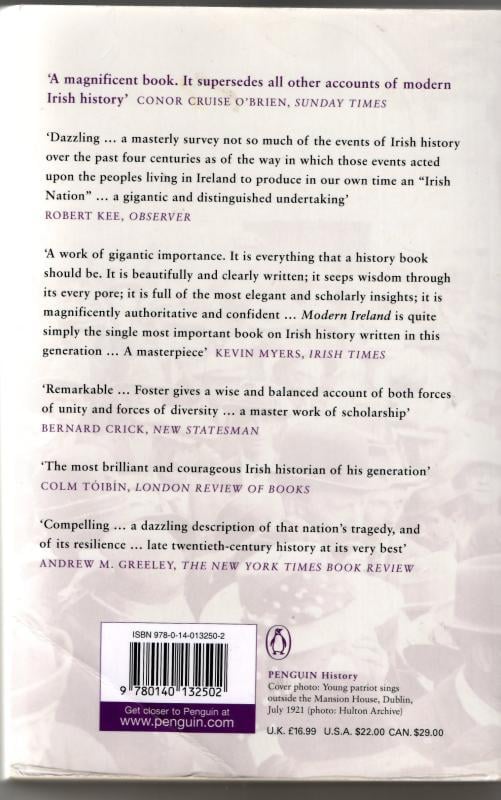 'A magnificent book. It supersedes all other accounts of modern Irish history' CONOR CRUISE O'BRIEN, SUNDAY TIMES

'Dazzling ... a masterly survey not so much of the events of Irish history over the past four centuries as of the way in which those events acted upon the peoples living in Ireland to produce in our own time an "Irish Nation" ... a gigantic and distinguished undertaking'
ROBERT KEE, OBSERVER

'A work of gigantic importance. It is everything that a history book should be. It is beautifully and clearly written; it seeps wisdom through its every pore; it is full of the most elegant and scholarly insights; it is magnificently authoritative and confident ... Modern Ireland is quite simply the single most important book on Irish history written in this generation ... A masterpiece' KEVIN MYERS, IRISH TIMES

'Remarkable ... Foster gives a wise and balanced account of both forces of unity and forces of diversity ... a master work of scholarship'
BERNARD CRICK, NEW STATESMAN

'The most brilliant and courageous Irish historian of his generation'
COLM TÓIBÍN, LONDON REVIEW OF BOOKS

'Compelling ... a dazzling description of that nation's tragedy, and of its resilience ... late twentieth-century history at its very best'
ANDREW M. GREELEY, THE NEW YORK TIMES BOOK REVIEW

ISBN 978-0-14-013250-2

9 780140 132502

Get closer to Penguin at
www.penguin.com

PENGUIN History
Cover photo: Young patriot sings outside the Mansion House, Dublin, July 1921 (photo: Hulton Archive)

U.K. £16.99 U.S.A. $22.00 CAN. $29.00